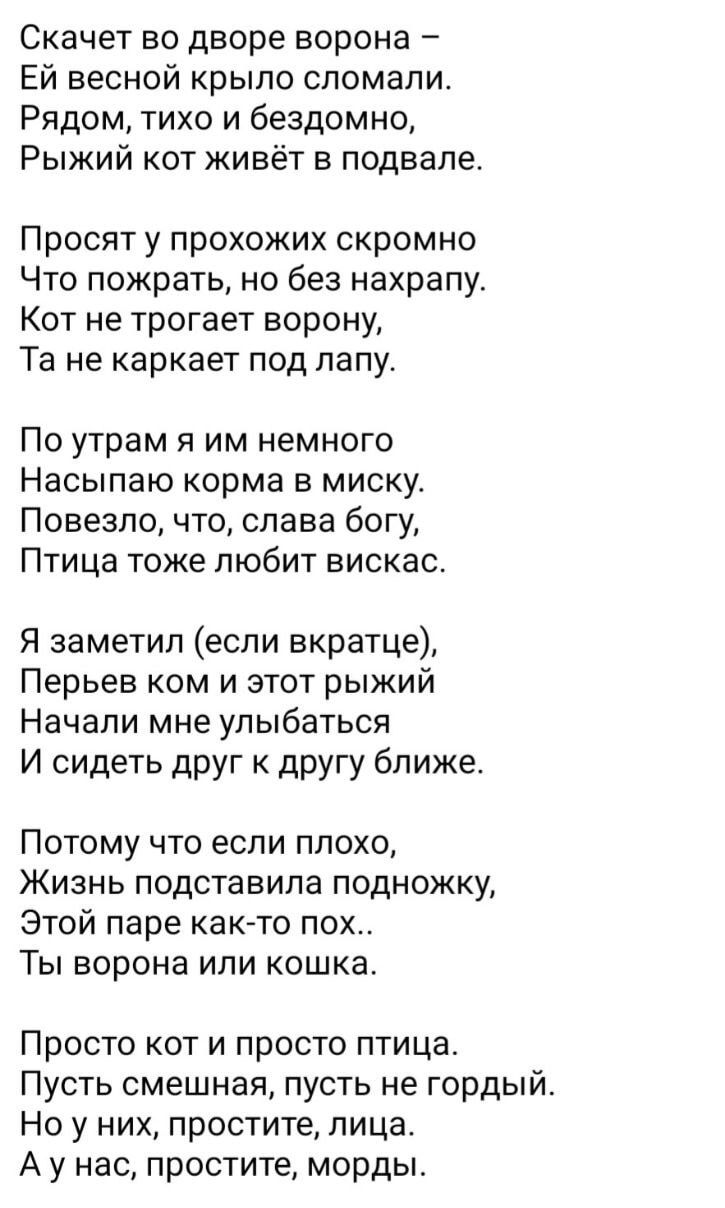 Скачет во дворе ворона –
Ей весной крыло сломали.
Рядом, тихо и бездомно,
Рыжий кот живёт в подвале.

Просят у прохожих скромно
Что пожрать, но без нахрапу.
Кот не трогает ворону,
Та не каркает под лапу.

По утрам я им немного
Насыпаю корма в миску.
Повезло, что, слава богу,
Птица тоже любит вискас.

Я заметил (если вкратце),
Перьев ком и этот рыжий
Начали мне улыбаться
И сидеть друг к другу ближе.

Потому что если плохо,
Жизнь подставила подножку,
Этой паре как-то пох..
Ты ворона или кошка.

Просто кот и просто птица.
Пусть смешная, пусть не гордый.
Но у них, простите, лица.
А у нас, простите, морды.